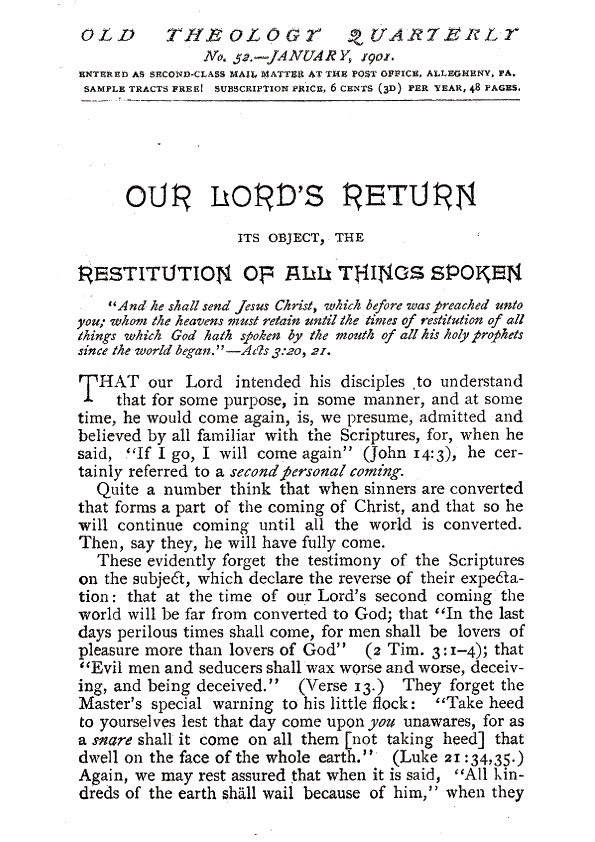 OLD THEOLOGY QUARTERLY
No. 52.—JANUARY, 1901.
ENTERED AS SECOND-CLASS MAIL MATTER AT THE POST OFFICE, ALLEGHENY, PA.
SAMPLE TRACTS FREE! SUBSCRIPTION PRICE, 6 CENTS (3D) PER YEAR, 48 PAGES.

OUR LORD'S RETURN

ITS OBJECT, THE

RESTITUTION OF ALL THINGS SPOKEN

"And he shall send Jesus Christ, which before was preached unto you; whom the heavens must retain until the times of restitution of all things which God hath spoken by the mouth of all his holy prophets since the world began."—Acts 3:20, 21.

THAT our Lord intended his disciples to understand that for some purpose, in some manner, and at some time, he would come again, is, we presume, admitted and believed by all familiar with the Scriptures, for, when he said, "If I go, I will come again" (John 14:3), he certainly referred to a second personal coming.

Quite a number think that when sinners are converted that forms a part of the coming of Christ, and that so he will continue coming until all the world is converted. Then, say they, he will have fully come.

These evidently forget the testimony of the Scriptures on the subject, which declare the reverse of their expectation: that at the time of our Lord's second coming the world will be far from converted to God; that "In the last days perilous times shall come, for men shall be lovers of pleasure more than lovers of God" (2 Tim. 3:1–4); that "Evil men and seducers shall wax worse and worse, deceiving, and being deceived." (Verse 13.) They forget the Master's special warning to his little flock: "Take heed to yourselves lest that day come upon you unawares, for as a snare shall it come on all them [not taking heed] that dwell on the face of the whole earth." (Luke 21:34,35.) Again, we may rest assured that when it is said, "All kindreds of the earth shall wail because of him," when they